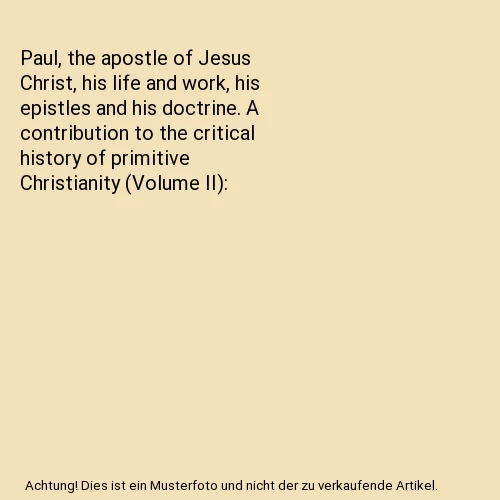 Paul, the apostle of Jesus Christ, his life and work, his epistles and his doctrine. A contribution to the critical history of primitive Christianity (Volume II):

Achtung! Dies ist ein Musterfoto und nicht der zu verkaufende Artikel.